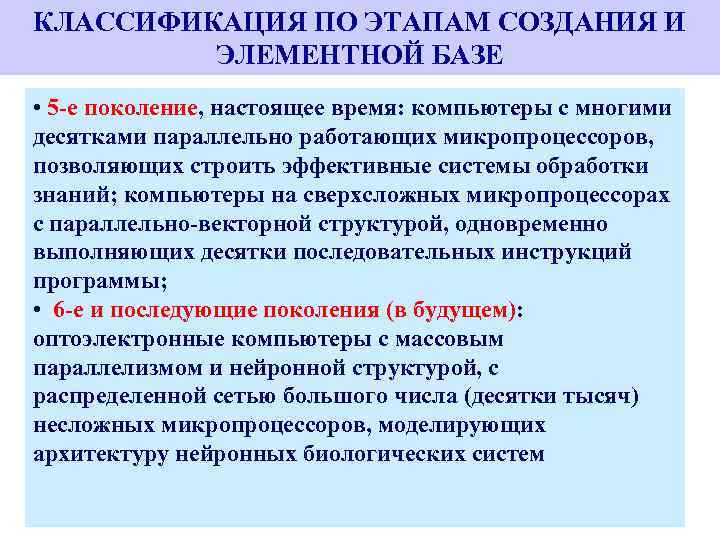 КЛАССИФИКАЦИЯ ПО ЭТАПАМ СОЗДАНИЯ И ЭЛЕМЕНТНОЙ БАЗЕ

• 5-е поколение, настоящее время: компьютеры с многими десятками параллельно работающих микропроцессоров, позволяющих строить эффективные системы обработки знаний; компьютеры на сверхсложных микропроцессорах с параллельно-векторной структурой, одновременно выполняющих десятки последовательных инструкций программы;
• 6-е и последующие поколения (в будущем): оптоэлектронные компьютеры с массовым параллелизмом и нейронной структурой, с распределенной сетью большого числа (десятки тысяч) несложных микропроцессоров, моделирующих архитектуру нейронных биологических систем